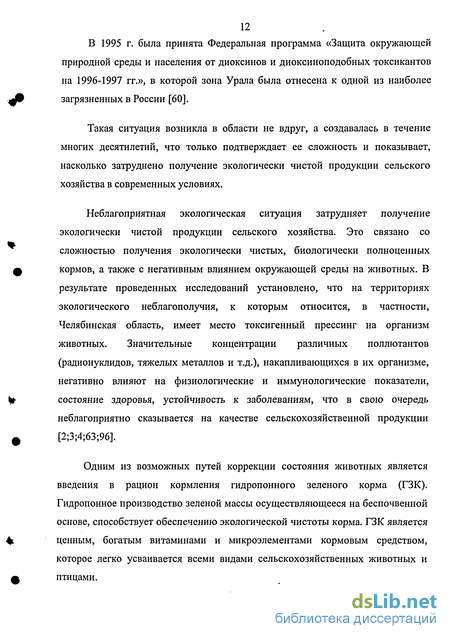 12

В 1995 г. была принята Федеральная программа «Защита окружающей природной среды и населения от диоксинов и диоксиноподобных токсикантов на 1996-1997 гг.», в которой зона Урала была отнесена к одной из наиболее загрязненных в России [60].

Такая ситуация возникла в области не вдруг, а создавалась в течение многих десятилетий, что только подтверждает ее сложность и показывает, насколько затруднено получение экологически чистой продукции сельского хозяйства в современных условиях.

Неблагоприятная экологическая ситуация затрудняет получение экологически чистой продукции сельского хозяйства. Это связано со сложностью получения экологически чистых, биологически полноценных кормов, а также с негативным влиянием окружающей среды на животных. В результате проведенных исследований установлено, что на территориях экологического неблагополучия, к которым относится, в частности, Челябинская область, имеет место токсигенный прессинг на организм животных. Значительные концентрации различных поллютантов (радионуклидов, тяжелых металлов и т.д.), накапливающихся в их организме, негативно влияют на физиологические и иммунологические показатели, состояние здоровья, устойчивость к заболеваниям, что в свою очередь неблагоприятно сказывается на качестве сельскохозяйственной продукции [2;3;4;63;96].

Одним из возможных путей коррекции состояния животных является введения в рацион кормления гидропонного зеленого корма (ГЗК). Гидропонное производство зеленой массы осуществляющееся на беспочвенной основе, способствует обеспечению экологической чистоты корма. ГЗК является ценным, богатым витаминами и микроэлементами кормовым средством, которое легко усваивается всеми видами сельскохозяйственных животных и птицами.

dsLib.net
библиотека диссертаций